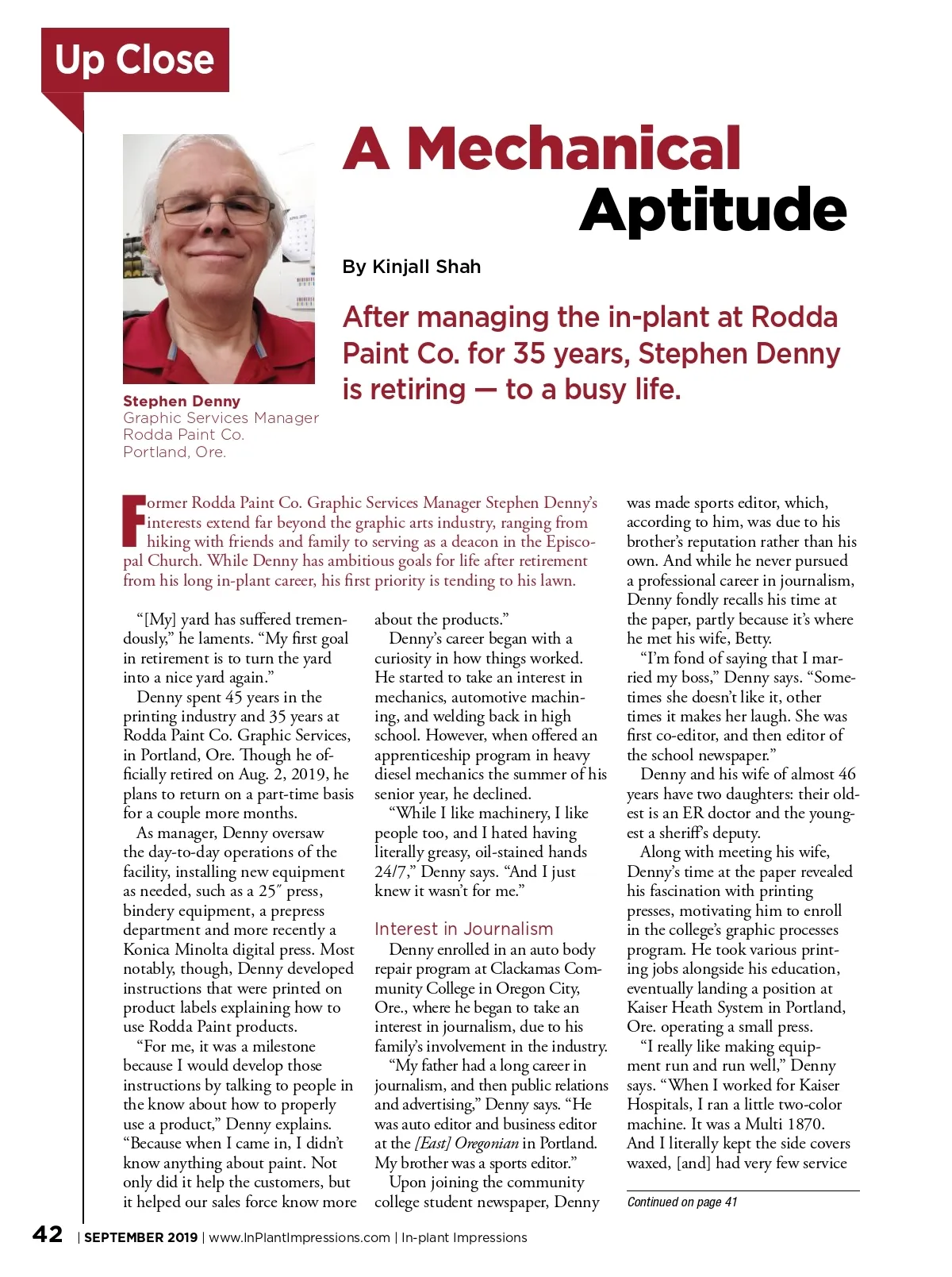 Up Close

A Mechanical Aptitude

By Kinjall Shah

After managing the in-plant at Rodda Paint Co. for 35 years, Stephen Denny is retiring — to a busy life.

Stephen Denny
Graphic Services Manager
Rodda Paint Co.
Portland, Ore.

Former Rodda Paint Co. Graphic Services Manager Stephen Denny's interests extend far beyond the graphic arts industry, ranging from hiking with friends and family to serving as a deacon in the Episcopal Church. While Denny has ambitious goals for life after retirement from his long in-plant career, his first priority is tending to his lawn.

"[My] yard has suffered tremendously," he laments. "My first goal in retirement is to turn the yard into a nice yard again."

Denny spent 45 years in the printing industry and 35 years at Rodda Paint Co. Graphic Services, in Portland, Ore. Though he officially retired on Aug. 2, 2019, he plans to return on a part-time basis for a couple more months.

As manager, Denny oversaw the day-to-day operations of the facility, installing new equipment as needed, such as a 25″ press, bindery equipment, a prepress department and more recently a Konica Minolta digital press. Most notably, though, Denny developed instructions that were printed on product labels explaining how to use Rodda Paint products.

"For me, it was a milestone because I would develop those instructions by talking to people in the know about how to properly use a product," Denny explains. "Because when I came in, I didn't know anything about paint. Not only did it help the customers, but it helped our sales force know more about the products."

Denny's career began with a curiosity in how things worked. He started to take an interest in mechanics, automotive machining, and welding back in high school. However, when offered an apprenticeship program in heavy diesel mechanics the summer of his senior year, he declined.

"While I like machinery, I like people too, and I hated having literally greasy, oil-stained hands 24/7," Denny says. "And I just knew it wasn't for me."

Interest in Journalism

Denny enrolled in an auto body repair program at Clackamas Community College in Oregon City, Ore., where he began to take an interest in journalism, due to his family's involvement in the industry.

"My father had a long career in journalism, and then public relations and advertising," Denny says. "He was auto editor and business editor at the [East] Oregonian in Portland. My brother was a sports editor."

Upon joining the community college student newspaper, Denny was made sports editor, which, according to him, was due to his brother's reputation rather than his own. And while he never pursued a professional career in journalism, Denny fondly recalls his time at the paper, partly because it's where he met his wife, Betty.

"I'm fond of saying that I married my boss," Denny says. "Sometimes she doesn't like it, other times it makes her laugh. She was first co-editor, and then editor of the school newspaper."

Denny and his wife of almost 46 years have two daughters: their oldest is an ER doctor and the youngest a sheriff's deputy.

Along with meeting his wife, Denny's time at the paper revealed his fascination with printing presses, motivating him to enroll in the college's graphic processes program. He took various printing jobs alongside his education, eventually landing a position at Kaiser Heath System in Portland, Ore. operating a small press.

"I really like making equipment run and run well," Denny says. "When I worked for Kaiser Hospitals, I ran a little two-color machine. It was a Multi 1870. And I literally kept the side covers waxed, [and] had very few service

Continued on page 41

42 | SEPTEMBER 2019 | www.InPlantImpressions.com | In-plant Impressions